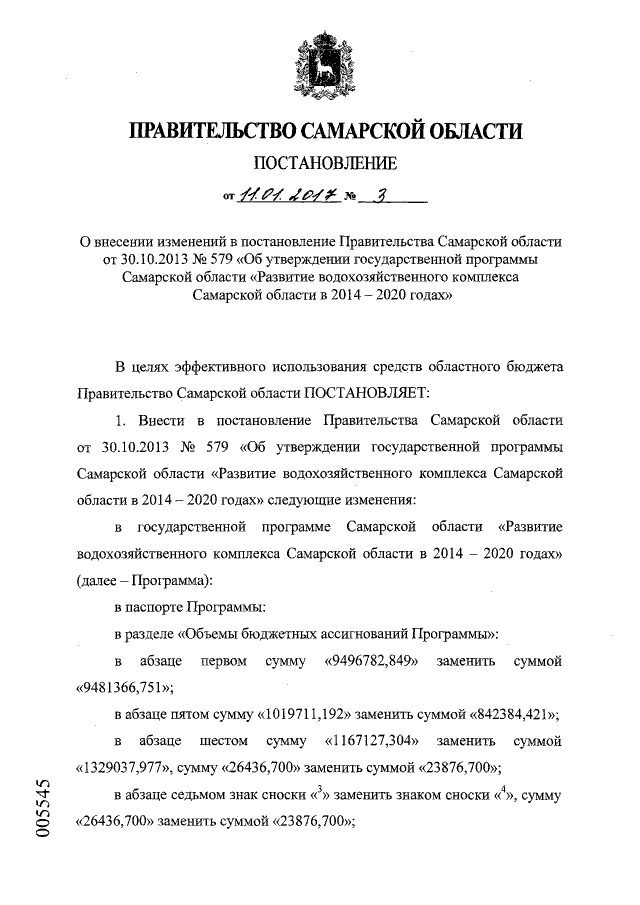 ПРАВИТЕЛЬСТВО САМАРСКОЙ ОБЛАСТИ

ПОСТАНОВЛЕНИЕ

от 11.01.2017 № 3

О внесении изменений в постановление Правительства Самарской области от 30.10.2013 № 579 «Об утверждении государственной программы Самарской области «Развитие водохозяйственного комплекса Самарской области в 2014 – 2020 годах»

В целях эффективного использования средств областного бюджета Правительство Самарской области ПОСТАНОВЛЯЕТ:

1. Внести в постановление Правительства Самарской области от 30.10.2013 № 579 «Об утверждении государственной программы Самарской области «Развитие водохозяйственного комплекса Самарской области в 2014 – 2020 годах» следующие изменения:

в государственной программе Самарской области «Развитие водохозяйственного комплекса Самарской области в 2014 – 2020 годах» (далее – Программа):

в паспорте Программы:

в разделе «Объемы бюджетных ассигнований Программы»:

в абзаце первом сумму «9496782,849» заменить суммой «9481366,751»;

в абзаце пятом сумму «1019711,192» заменить суммой «842384,421»;

в абзаце шестом сумму «1167127,304» заменить суммой «1329037,977», сумму «26436,700» заменить суммой «23876,700»;

в абзаце седьмом знак сноски «$^3$» заменить знаком сноски «$^4$», сумму «26436,700» заменить суммой «23876,700»;

005545